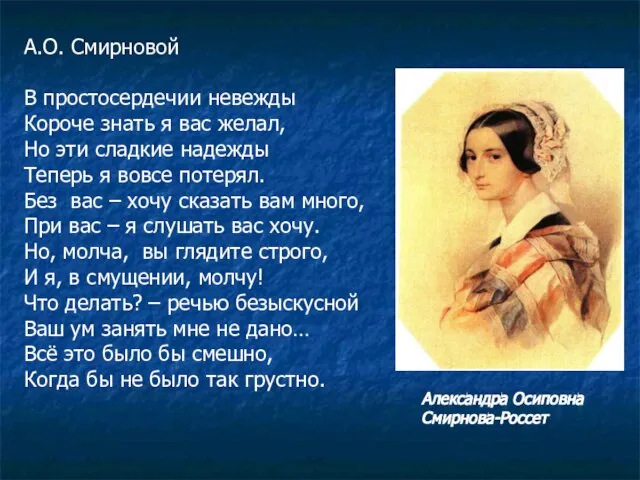 А.О. Смирновой

В простосердечии невежды
Короче знать я вас желал,
Но эти сладкие надежды
Теперь я вовсе потерял.
Без вас – хочу сказать вам много,
При вас – я слушать вас хочу.
Но, молча, вы глядите строго,
И я, в смущении, молчу!
Что делать? – речью безыскусной
Ваш ум занять мне не дано…
Всё это было бы смешно,
Когда бы не было так грустно.

Александра Осиповна
Смирнова-Россет